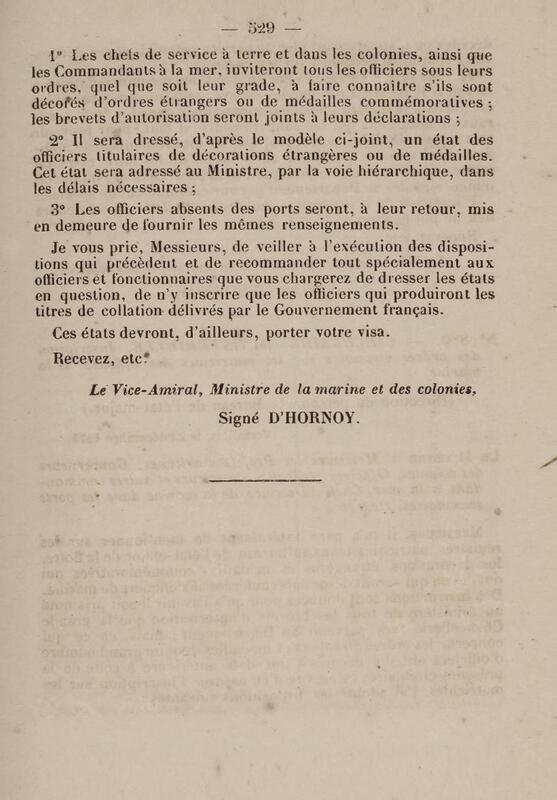 — 529 —

1° Les chefs de service à terre et dans les colonies, ainsi que les Commandants à la mer, inviteront tous les officiers sous leurs ordres, quel que soit leur grade, à faire connaître s'ils sont décorés d'ordres étrangers ou de médailles commémoratives ; les brevets d'autorisation seront joints à leurs déclarations ;

2° Il sera dressé, d'après le modèle ci-joint, un état des officiers titulaires de décorations étrangères ou de médailles. Cet état sera adressé au Ministre, par la voie hiérarchique, dans les délais nécessaires ;

3° Les officiers absents des ports seront, à leur retour, mis en demeure de fournir les mêmes renseignements.

Je vous prie, Messieurs, de veiller à l'exécution des dispositions qui précèdent et de recommander tout spécialement aux officiers et fonctionnaires que vous chargerez de dresser les états en question, de n'y inscrire que les officiers qui produiront les titres de collation délivrés par le Gouvernement français.

Ces états devront, d'ailleurs, porter votre visa.

Recevez, etc.

Le Vice-Amiral, Ministre de la marine et des colonies,

Signé D'HORNOY.